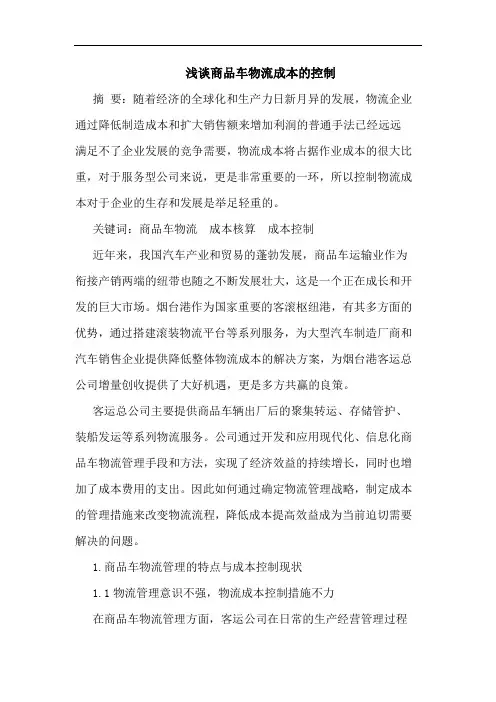 浅谈商品车物流成本的控制

摘 要：随着经济的全球化和生产力日新月异的发展，物流企业通过降低制造成本和扩大销售额来增加利润的普通手法已经远远满足不了企业发展的竞争需要，物流成本将占据作业成本的很大比重，对于服务型公司来说，更是非常重要的一环，所以控制物流成本对于企业的生存和发展是举足轻重的。

关键词：商品车物流 成本核算 成本控制

近年来，我国汽车产业和贸易的蓬勃发展，商品车运输业作为衔接产销两端的纽带也随之不断发展壮大，这是一个正在成长和开发的巨大市场。烟台港作为国家重要的客滚枢纽港，有其多方面的优势，通过搭建滚装物流平台等系列服务，为大型汽车制造厂商和汽车销售企业提供降低整体物流成本的解决方案，为烟台港客运总公司增量创收提供了大好机遇，更是多方共赢的良策。

客运总公司主要提供商品车辆出厂后的聚集转运、存储管护、装船发运等系列物流服务。公司通过开发和应用现代化、信息化商品车物流管理手段和方法，实现了经济效益的持续增长，同时也增加了成本费用的支出。因此如何通过确定物流管理战略，制定成本的管理措施来改变物流流程，降低成本提高效益成为当前迫切需要解决的问题。

1.商品车物流管理的特点与成本控制现状

1.1 物流管理意识不强，物流成本控制措施不力

在商品车物流管理方面，客运公司在日常的生产经营管理过程